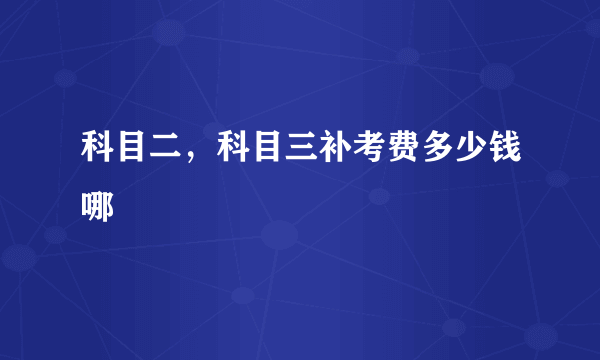 科目二，科目三补考费多少钱哪